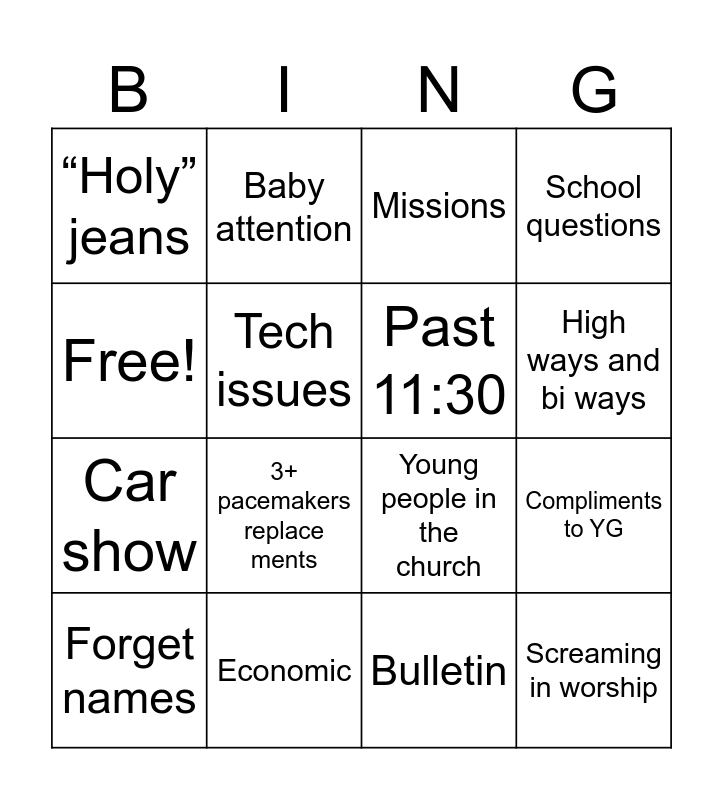 | B | I | N | G |
|---|---|---|---|
| “Holy” jeans | Baby attention | Missions | School questions |
| Free! | Tech issues | Past 11:30 | High ways and bi ways |
| Car show | 3+ pacemakers replace ments | Young people in the church | Compliments to YG |
| Forget names | Economic | Bulletin | Screaming in worship |